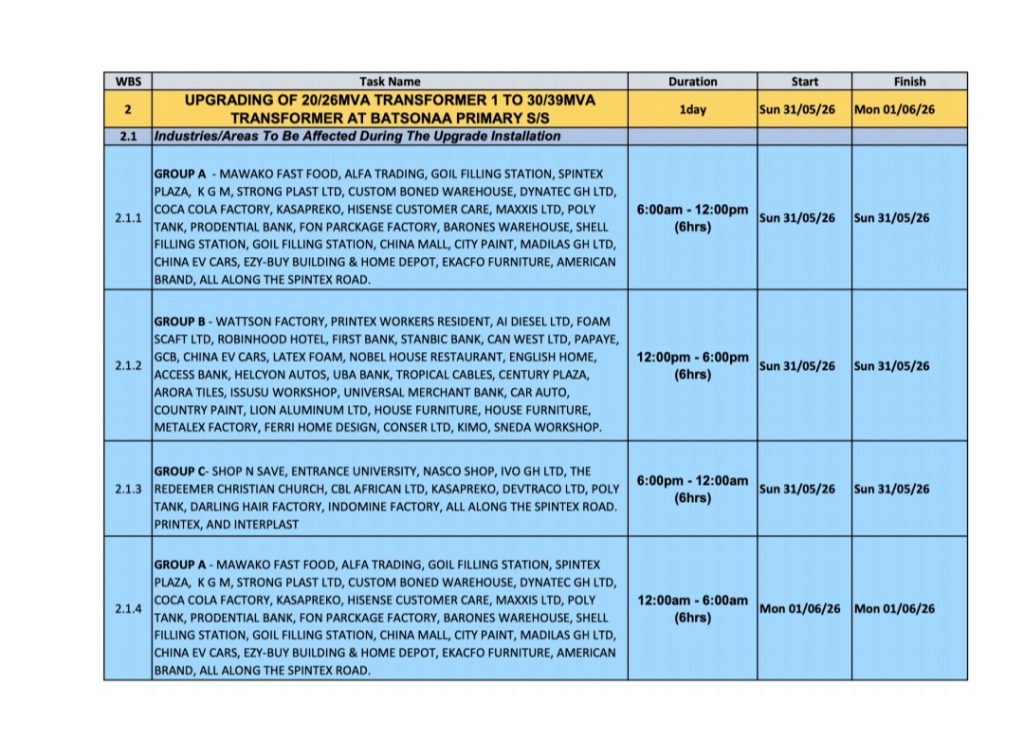 | WBS | Task Name | Duration | Start | Finish |
|---|---|---|---|---|
| 2 | UPGRADING OF 20/26MVA TRANSFORMER 1 TO 30/39MVA TRANSFORMER AT BATSONAA PRIMARY S/S | 1day | Sun 31/05/26 | Mon 01/06/26 |
| 2.1 | Industries/Areas To Be Affected During The Upgrade Installation | | | |
| 2.1.1 | GROUP A - MAWAKO FAST FOOD, ALFA TRADING, GOIL FILLING STATION, SPINTEX PLAZA, K G M, STRONG PLAST LTD, CUSTOM BONED WAREHOUSE, DYNATEC GH LTD, COCA COLA FACTORY, KASAPREKO, HISENSE CUSTOMER CARE, MAXXIS LTD, POLY TANK, PRODENTIAL BANK, FON PARCKAGE FACTORY, BARONES WAREHOUSE, SHELL FILLING STATION, GOIL FILLING STATION, CHINA MALL, CITY PAINT, MADILAS GH LTD, CHINA EV CARS, EZY-BUY BUILDING & HOME DEPOT, EKACFO FURNITURE, AMERICAN BRAND, ALL ALONG THE SPINTEX ROAD. | 6:00am - 12:00pm (6hrs) | Sun 31/05/26 | Sun 31/05/26 |
| 2.1.2 | GROUP B - WATTSON FACTORY, PRINTEX WORKERS RESIDENT, AI DIESEL LTD, FOAM SCAFT LTD, ROBINHOOD HOTEL, FIRST BANK, STANBIC BANK, CAN WEST LTD, PAPAYE, GCB, CHINA EV CARS, LATEX FOAM, NOBEL HOUSE RESTAURANT, ENGLISH HOME, ACCESS BANK, HELCYON AUTOS, UBA BANK, TROPICAL CABLES, CENTURY PLAZA, ARORA TILES, ISSUSU WORKSHOP, UNIVERSAL MERCHANT BANK, CAR AUTO, COUNTRY PAINT, LION ALUMINUM LTD, HOUSE FURNITURE, HOUSE FURNITURE, METALEX FACTORY, FERRI HOME DESIGN, CONSER LTD, KIMO, SNEDA WORKSHOP. | 12:00pm - 6:00pm (6hrs) | Sun 31/05/26 | Sun 31/05/26 |
| 2.1.3 | GROUP C- SHOP N SAVE, ENTRANCE UNIVERSITY, NASCO SHOP, IVO GH LTD, THE REDEEMER CHRISTIAN CHURCH, CBL AFRICAN LTD, KASAPREKO, DEVTRACO LTD, POLY TANK, DARLING HAIR FACTORY, INDOMINE FACTORY, ALL ALONG THE SPINTEX ROAD. PRINTEX, AND INTERPLAST | 6:00pm - 12:00am (6hrs) | Sun 31/05/26 | Sun 31/05/26 |
| 2.1.4 | GROUP A - MAWAKO FAST FOOD, ALFA TRADING, GOIL FILLING STATION, SPINTEX PLAZA, K G M, STRONG PLAST LTD, CUSTOM BONED WAREHOUSE, DYNATEC GH LTD, COCA COLA FACTORY, KASAPREKO, HISENSE CUSTOMER CARE, MAXXIS LTD, POLY TANK, PRODENTIAL BANK, FON PARCKAGE FACTORY, BARONES WAREHOUSE, SHELL FILLING STATION, GOIL FILLING STATION, CHINA MALL, CITY PAINT, MADILAS GH LTD, CHINA EV CARS, EZY-BUY BUILDING & HOME DEPOT, EKACFO FURNITURE, AMERICAN BRAND, ALL ALONG THE SPINTEX ROAD. | 12:00am - 6:00am (6hrs) | Mon 01/06/26 | Mon 01/06/26 |